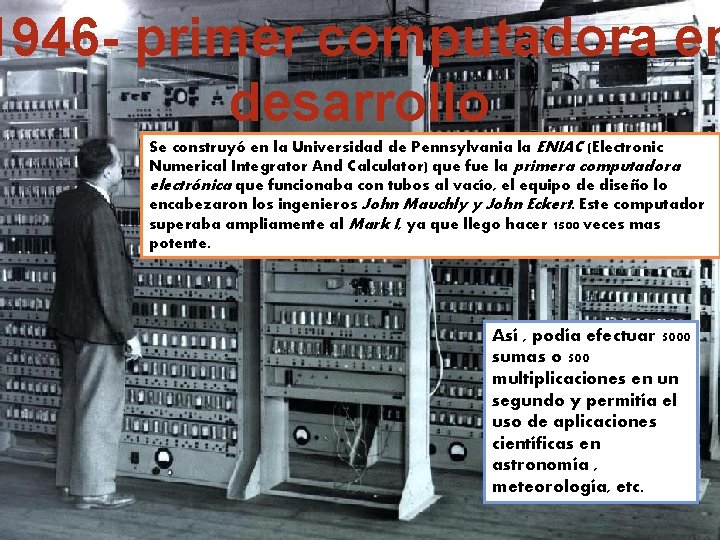 1946- primer computadora en desarrollo

Se construyó en la Universidad de Pennsylvania la ENIAC (Electronic Numerical Integrator And Calculator) que fue la primera computadora electrónica que funcionaba con tubos al vacío, el equipo de diseño lo encabezaron los ingenieros John Mauchly y John Eckert. Este computador superaba ampliamente al Mark I, ya que llego hacer 1500 veces mas potente.

Así , podía efectuar 5000 sumas o 500 multiplicaciones en un segundo y permitía el uso de aplicaciones científicas en astronomía , meteorología, etc.